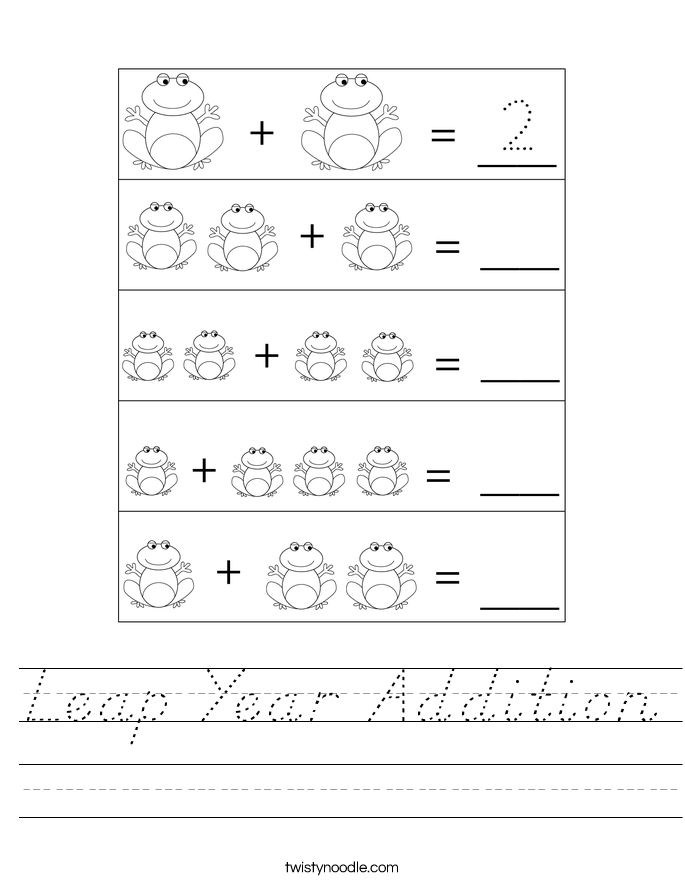 + = 2

+ = ____

+ = ____

+ = ____

+ = ____

Leap Year Addition

twistynoodle.com